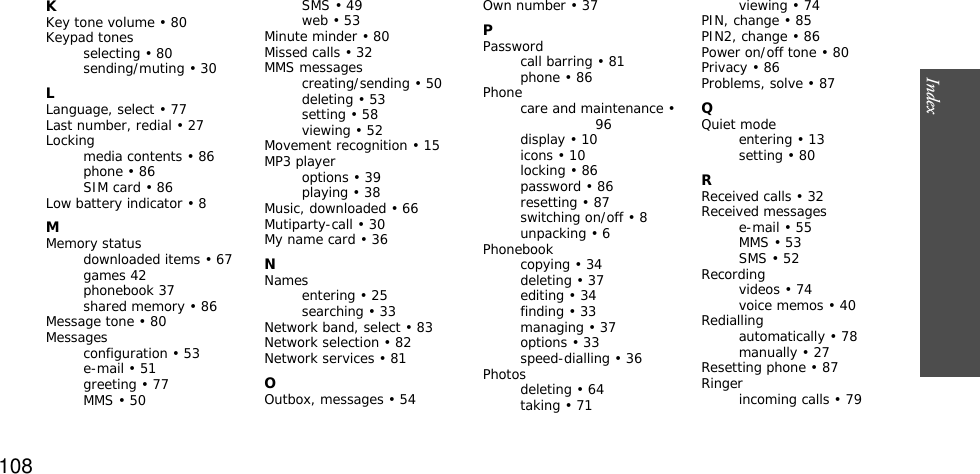 K
Key tone volume • 80
Keypad tones
selecting • 80
sending/muting • 30

L
Language, select • 77
Last number, redial • 27
Locking
media contents • 86
phone • 86
SIM card • 86
Low battery indicator • 8

M
Memory status
downloaded items • 67
games 42
phonebook 37
shared memory • 86
Message tone • 80
Messages
configuration • 53
e-mail • 51
greeting • 77
MMS • 50
SMS • 49
web • 53
Minute minder • 80
Missed calls • 32
MMS messages
creating/sending • 50
deleting • 53
setting • 58
viewing • 52
Movement recognition • 15
MP3 player
options • 39
playing • 38
Music, downloaded • 66
Mutiparty-call • 30
My name card • 36

N
Names
entering • 25
searching • 33
Network band, select • 83
Network selection • 82
Network services • 81

O
Outbox, messages • 54
Own number • 37

P
Password
call barring • 81
phone • 86
Phone
care and maintenance • 96
display • 10
icons • 10
locking • 86
password • 86
resetting • 87
switching on/off • 8
unpacking • 6
Phonebook
copying • 34
deleting • 37
editing • 34
finding • 33
managing • 37
options • 33
speed-dialling • 36
Photos
deleting • 64
taking • 71
viewing • 74
PIN, change • 85
PIN2, change • 86
Power on/off tone • 80
Privacy • 86
Problems, solve • 87

Q
Quiet mode
entering • 13
setting • 80

R
Received calls • 32
Received messages
e-mail • 55
MMS • 53
SMS • 52
Recording
videos • 74
voice memos • 40
Redialling
automatically • 78
manually • 27
Resetting phone • 87
Ringer
incoming calls • 79

Index

108